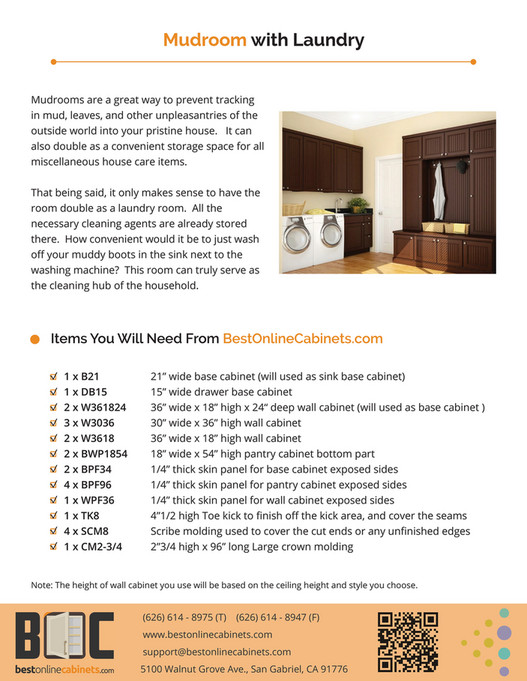 Mudroom with Laundry

Mudrooms are a great way to prevent tracking in mud, leaves, and other unpleasantries of the outside world into your pristine house. It can also double as a convenient storage space for all miscellaneous house care items.

That being said, it only makes sense to have the room double as a laundry room. All the necessary cleaning agents are already stored there. How convenient would it be to just wash off your muddy boots in the sink next to the washing machine? This room can truly serve as the cleaning hub of the household.

Items You Will Need From BestOnlineCabinets.com

| | |
|---|---|
| 1 x B21 | 21" wide base cabinet (will used as sink base cabinet) |
| 1 x DB15 | 15" wide drawer base cabinet |
| 2 x W361824 | 36" wide x 18" high x 24" deep wall cabinet (will used as base cabinet ) |
| 3 x W3036 | 30" wide x 36" high wall cabinet |
| 2 x W3618 | 36" wide x 18" high wall cabinet |
| 2 x BWP1854 | 18" wide x 54" high pantry cabinet bottom part |
| 2 x BPF34 | 1/4" thick skin panel for base cabinet exposed sides |
| 4 x BPF96 | 1/4" thick skin panel for pantry cabinet exposed sides |
| 1 x WPF36 | 1/4" thick skin panel for wall cabinet exposed sides |
| 1 x TK8 | 4"1/2 high Toe kick to finish off the kick area, and cover the seams |
| 4 x SCM8 | Scribe molding used to cover the cut ends or any unfinished edges |
| 1 x CM2-3/4 | 2"3/4 high x 96" long Large crown molding |

Note: The height of wall cabinet you use will be based on the ceiling height and style you choose.

BOC
bestonlinecabinets.com

(626) 614 - 8975 (T) (626) 614 - 8947 (F)
www.bestonlinecabinets.com
support@bestonlinecabinets.com
5100 Walnut Grove Ave., San Gabriel, CA 91776